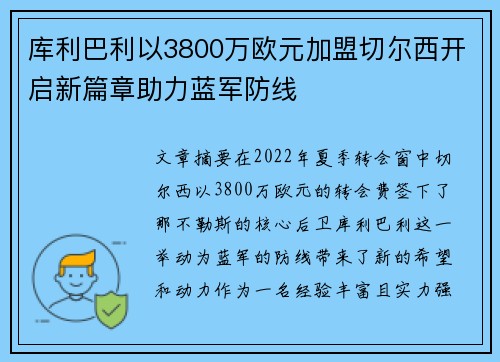 库利巴利以3800万欧元加盟切尔西开启新篇章助力蓝军防线

文章摘要在2022年夏季转会窗中切尔西以3800万欧元的转会费签下了那不勒斯的核心后卫库利巴利这一举动为蓝军的防线带来了新的希望和动力作为一名经验丰富且实力强